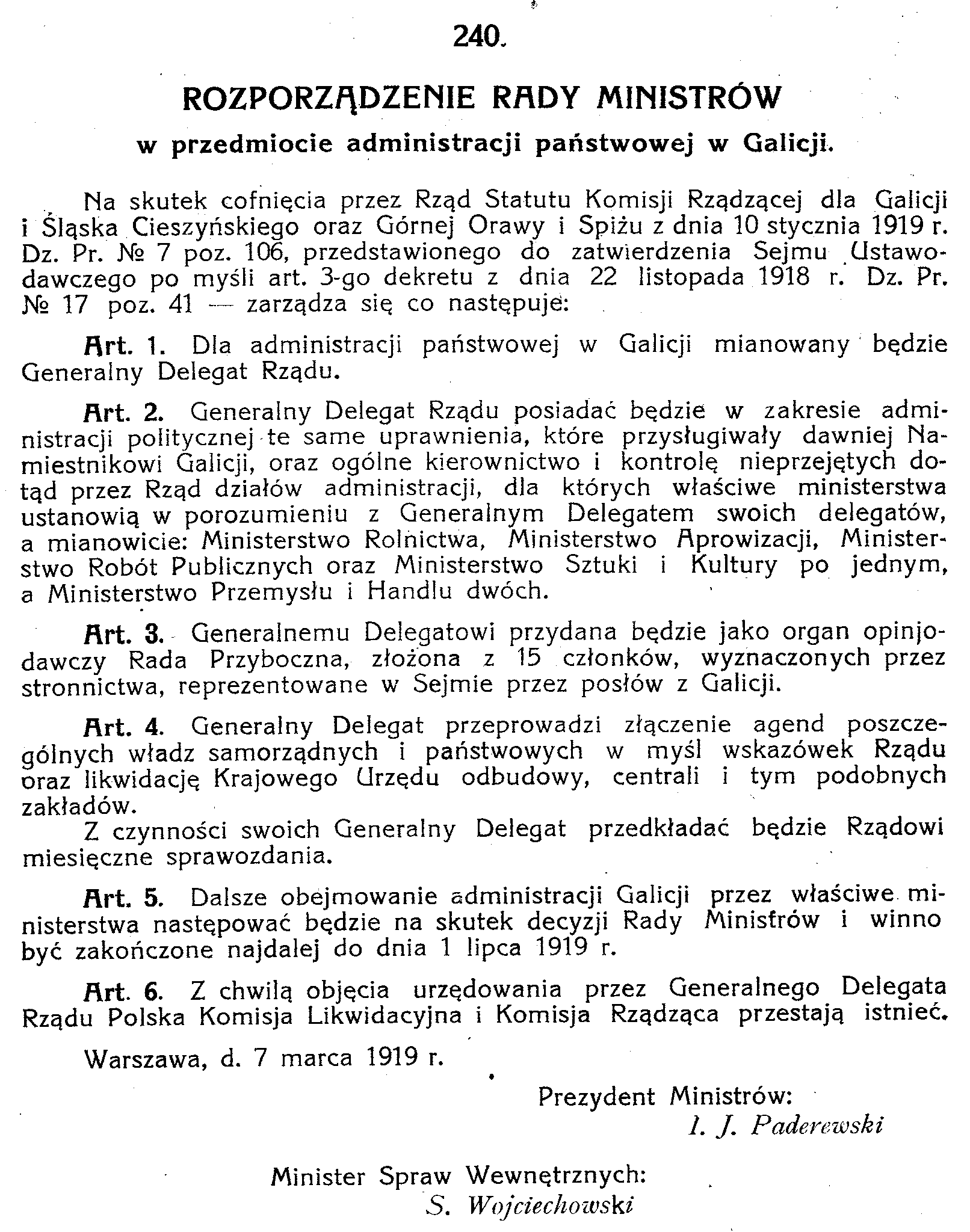 240.

ROZPORZĄDZENIE RADY MINISTRÓW

w przedmiocie administracji państwowej w Galicji.

Na skutek cofnięcia przez Rząd Statutu Komisji Rządzącej dla Galicji i Śląska Cieszyńskiego oraz Górnej Orawy i Spiżu z dnia 10 stycznia 1919 r. Dz. Pr. № 7 poz. 106, przedstawionego do zatwierdzenia Sejmu Ustawodawczego po myśli art. 3-go dekretu z dnia 22 listopada 1918 r. Dz. Pr. № 17 poz. 41 — zarządza się co następuje:

Art. 1. Dla administracji państwowej w Galicji mianowany będzie Generalny Delegat Rządu.

Art. 2. Generalny Delegat Rządu posiadać będzie w zakresie administracji politycznej te same uprawnienia, które przysługiwały dawniej Namiestnikowi Galicji, oraz ogólne kierownictwo i kontrolę nieprzejętych dotąd przez Rząd działów administracji, dla których właściwe ministerstwa ustanowią w porozumieniu z Generalnym Delegatem swoich delegatów, a mianowicie: Ministerstwo Rolnictwa, Ministerstwo Aprowizacji, Ministerstwo Robót Publicznych oraz Ministerstwo Sztuki i Kultury po jednym, a Ministerstwo Przemysłu i Handlu dwóch.

Art. 3. Generalnemu Delegatowi przydana będzie jako organ opinjodawczy Rada Przyboczna, złożona z 15 członków, wyznaczonych przez stronnictwa, reprezentowane w Sejmie przez posłów z Galicji.

Art. 4. Generalny Delegat przeprowadzi złączenie agend poszczególnych władz samorządnych i państwowych w myśl wskazówek Rządu oraz likwidację Krajowego Urzędu odbudowy, centrali i tym podobnych zakładów.

Z czynności swoich Generalny Delegat przedkładać będzie Rządowi miesięczne sprawozdania.

Art. 5. Dalsze obejmowanie administracji Galicji przez właściwe ministerstwa następować będzie na skutek decyzji Rady Ministrów i winno być zakończone najdalej do dnia 1 lipca 1919 r.

Art. 6. Z chwilą objęcia urzędowania przez Generalnego Delegata Rządu Polska Komisja Likwidacyjna i Komisja Rządząca przestają istnieć.

Warszawa, d. 7 marca 1919 r.

Prezydent Ministrów:
I. J. Paderewski

Minister Spraw Wewnętrznych:
S. Wojciechowski